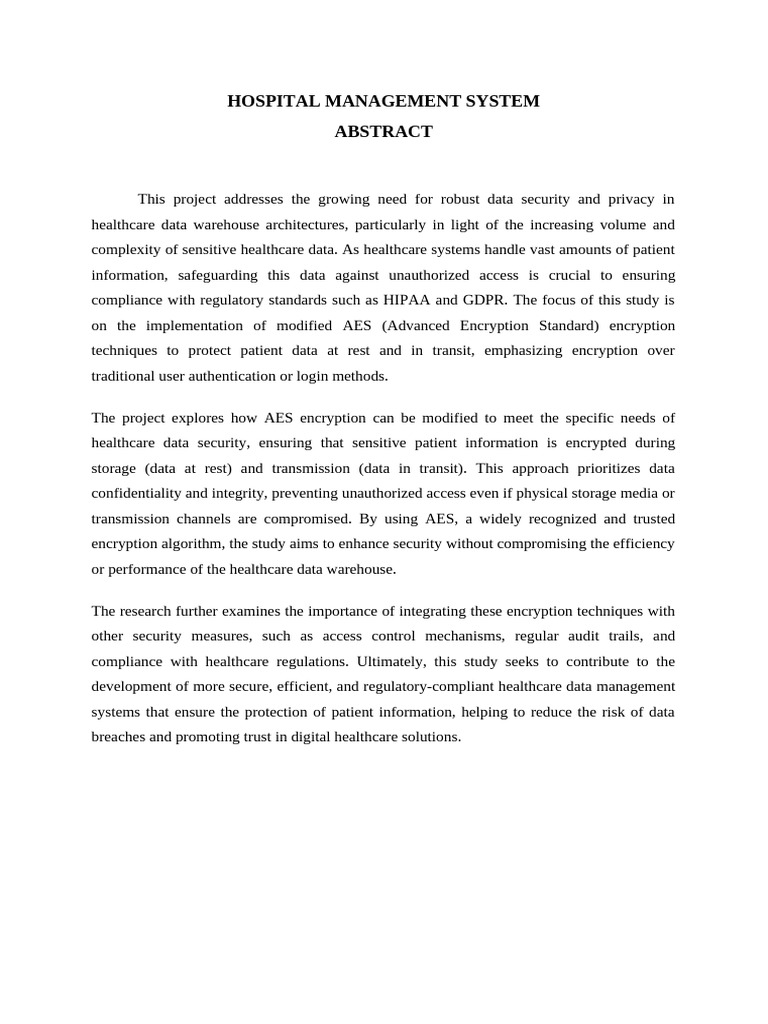 HOSPITAL MANAGEMENT SYSTEM
ABSTRACT

This project addresses the growing need for robust data security and privacy in healthcare data warehouse architectures, particularly in light of the increasing volume and complexity of sensitive healthcare data. As healthcare systems handle vast amounts of patient information, safeguarding this data against unauthorized access is crucial to ensuring compliance with regulatory standards such as HIPAA and GDPR. The focus of this study is on the implementation of modified AES (Advanced Encryption Standard) encryption techniques to protect patient data at rest and in transit, emphasizing encryption over traditional user authentication or login methods.

The project explores how AES encryption can be modified to meet the specific needs of healthcare data security, ensuring that sensitive patient information is encrypted during storage (data at rest) and transmission (data in transit). This approach prioritizes data confidentiality and integrity, preventing unauthorized access even if physical storage media or transmission channels are compromised. By using AES, a widely recognized and trusted encryption algorithm, the study aims to enhance security without compromising the efficiency or performance of the healthcare data warehouse.

The research further examines the importance of integrating these encryption techniques with other security measures, such as access control mechanisms, regular audit trails, and compliance with healthcare regulations. Ultimately, this study seeks to contribute to the development of more secure, efficient, and regulatory-compliant healthcare data management systems that ensure the protection of patient information, helping to reduce the risk of data breaches and promoting trust in digital healthcare solutions.